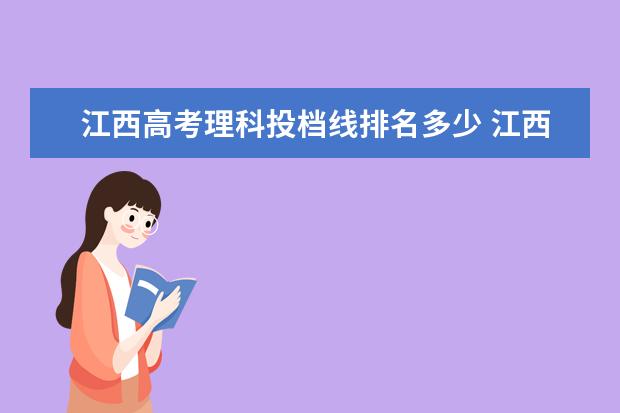 江西高考理科投档线排名多少 江西